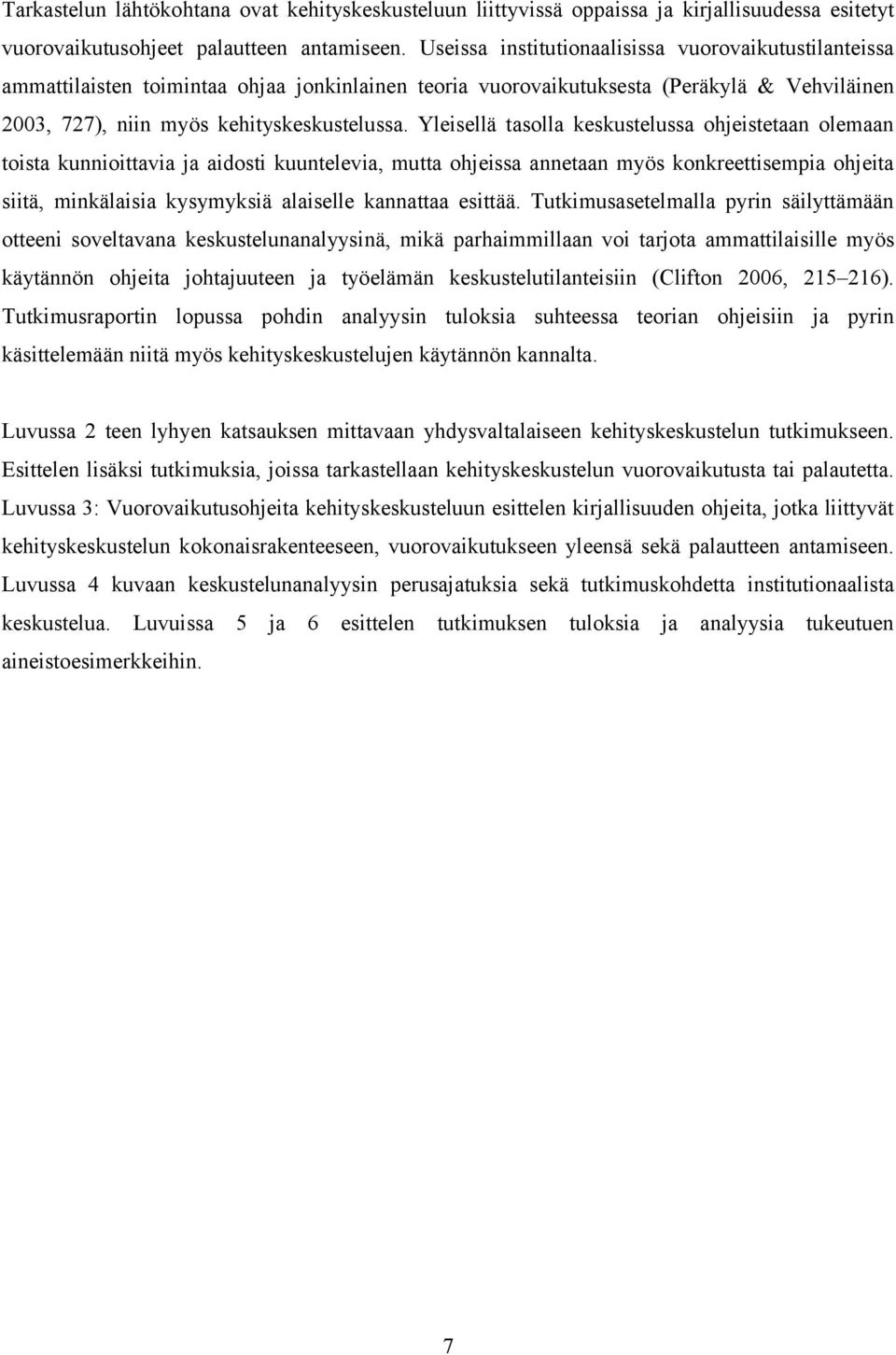 Tarkastelun lähtökohtana ovat kehityskeskusteluun liittyvissä oppaissa ja kirjallisuudessa esitetyt vuorovaikutusohjeet palautteen antamiseen. Useissa institutionaalisissa vuorovaikutustilanteissa ammattilaisten toimintaa ohjaa jonkinlainen teoria vuorovaikutuksesta (Peräkylä & Vehviläinen 2003, 727), niin myös kehityskeskustelussa. Yleisellä tasolla keskustelussa ohjeistetaan olemaan toista kunnioittavia ja aidosti kuuntelevia, mutta ohjeissa annetaan myös konkreettisempia ohjeita siitä, minkälaisia kysymyksiä alaiselle kannattaa esittää. Tutkimusasetelmalla pyrin säilyttämään otteeni soveltavana keskustelunanalyysinä, mikä parhaimmillaan voi tarjota ammattilaisille myös käytännön ohjeita johtajuuteen ja työelämän keskustelutilanteisiin (Clifton 2006, 215–216). Tutkimusraportin lopussa pohdin analyysin tuloksia suhteessa teorian ohjeisiin ja pyrin käsittelemään niitä myös kehityskeskustelujen käytännön kannalta.

Luvussa 2 teen lyhyen katsauksen mittavaan yhdysvaltalaiseen kehityskeskustelun tutkimukseen. Esittelen lisäksi tutkimuksia, joissa tarkastellaan kehityskeskustelun vuorovaikutusta tai palautetta. Luvussa 3: Vuorovaikutusohjeita kehityskeskusteluun esittelen kirjallisuuden ohjeita, jotka liittyvät kehityskeskustelun kokonaisrakenteeseen, vuorovaikutukseen yleensä sekä palautteen antamiseen. Luvussa 4 kuvaan keskustelunanalyysin perusajatuksia sekä tutkimuskohdetta institutionaalista keskustelua. Luvuissa 5 ja 6 esittelen tutkimuksen tuloksia ja analyysia tukeutuen aineistoesimerkkeihin.

7